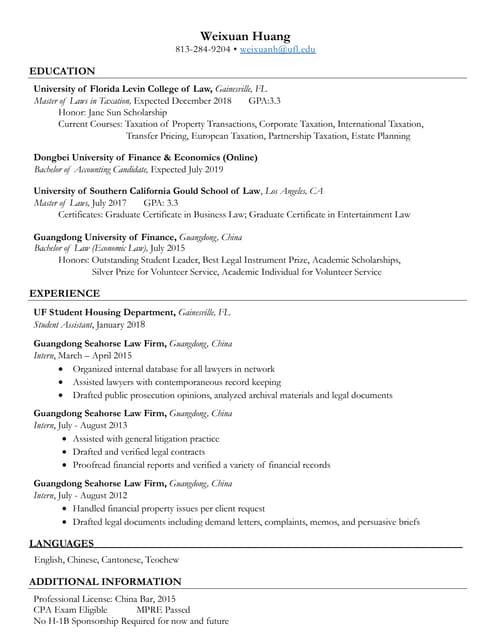 Weixuan Huang
813-284-9204 • weixuanh@ufl.edu

EDUCATION

University of Florida Levin College of Law, Gainesville, FL
Master of Laws in Taxation, Expected December 2018 GPA:3.3
Honor: Jane Sun Scholarship
Current Courses: Taxation of Property Transactions, Corporate Taxation, International Taxation, Transfer Pricing, European Taxation, Partnership Taxation, Estate Planning

Dongbei University of Finance & Economics (Online)
Bachelor of Accounting Candidate, Expected July 2019

University of Southern California Gould School of Law, Los Angeles, CA
Master of Laws, July 2017 GPA: 3.3
Certificates: Graduate Certificate in Business Law; Graduate Certificate in Entertainment Law

Guangdong University of Finance, Guangdong, China
Bachelor of Law (Economic Law), July 2015
Honors: Outstanding Student Leader, Best Legal Instrument Prize, Academic Scholarships, Silver Prize for Volunteer Service, Academic Individual for Volunteer Service

EXPERIENCE

UF Student Housing Department, Gainesville, FL
Student Assistant, January 2018

Guangdong Seahorse Law Firm, Guangdong, China
Intern, March – April 2015
• Organized internal database for all lawyers in network
• Assisted lawyers with contemporaneous record keeping
• Drafted public prosecution opinions, analyzed archival materials and legal documents

Guangdong Seahorse Law Firm, Guangdong, China
Intern, July - August 2013
• Assisted with general litigation practice
• Drafted and verified legal contracts
• Proofread financial reports and verified a variety of financial records

Guangdong Seahorse Law Firm, Guangdong, China
Intern, July - August 2012
• Handled financial property issues per client request
• Drafted legal documents including demand letters, complaints, memos, and persuasive briefs

LANGUAGES

English, Chinese, Cantonese, Teochew

ADDITIONAL INFORMATION

Professional License: China Bar, 2015
CPA Exam Eligible MPRE Passed
No H-1B Sponsorship Required for now and future